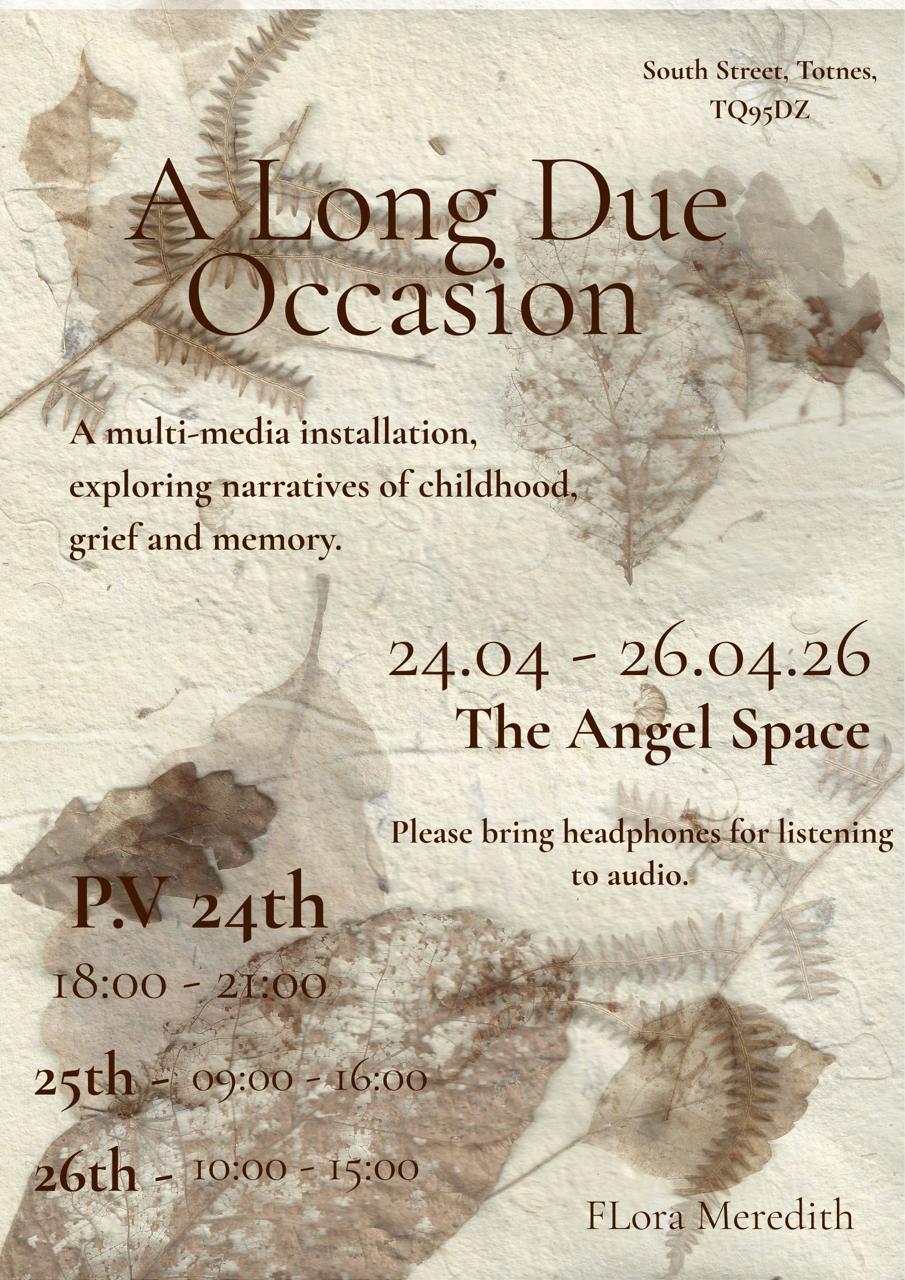 South Street, Totnes,
TQ95DZ

A Long Due
Occasion

A multi-media installation, exploring narratives of childhood, grief and memory.

24.04 - 26.04.26
The Angel Space

Please bring headphones for listening to audio.

P.V 24th
18:00 - 21:00

25th - 09:00 - 16:00

26th - 10:00 - 15:00

FLora Meredith